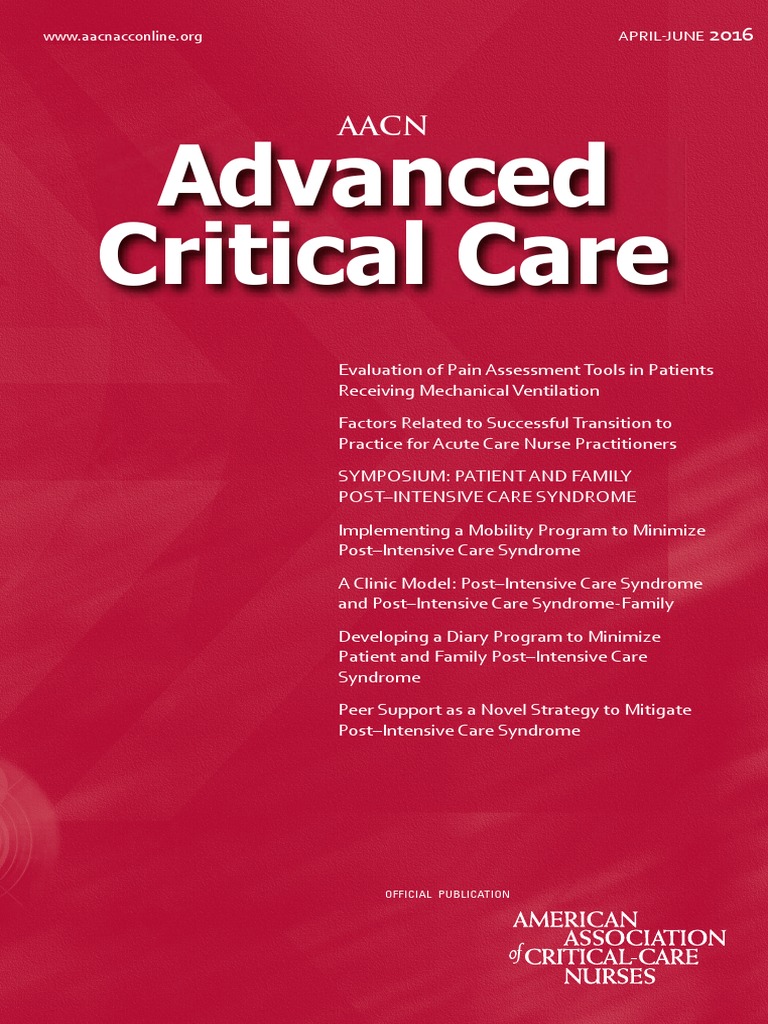 www.aacnacconline.org

APRIL-JUNE 2016

AACN
Advanced Critical Care

Evaluation of Pain Assessment Tools in Patients Receiving Mechanical Ventilation

Factors Related to Successful Transition to Practice for Acute Care Nurse Practitioners

SYMPOSIUM: PATIENT AND FAMILY POST–INTENSIVE CARE SYNDROME

Implementing a Mobility Program to Minimize Post–Intensive Care Syndrome

A Clinic Model: Post–Intensive Care Syndrome and Post–Intensive Care Syndrome-Family

Developing a Diary Program to Minimize Patient and Family Post–Intensive Care Syndrome

Peer Support as a Novel Strategy to Mitigate Post–Intensive Care Syndrome

OFFICIAL PUBLICATION

AMERICAN ASSOCIATION of CRITICAL-CARE NURSES